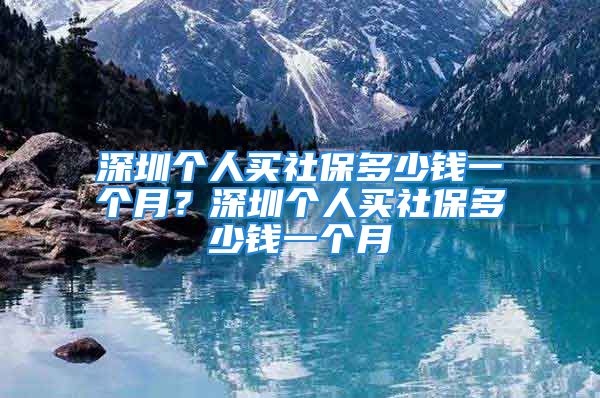 深圳个人买社保多少钱一个月？深圳个人买社保多少钱一个月